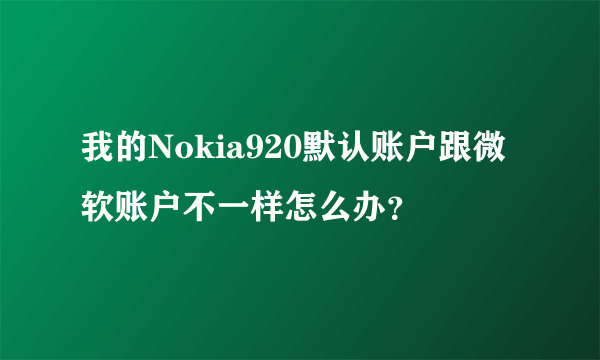 我的Nokia920默认账户跟微软账户不一样怎么办？